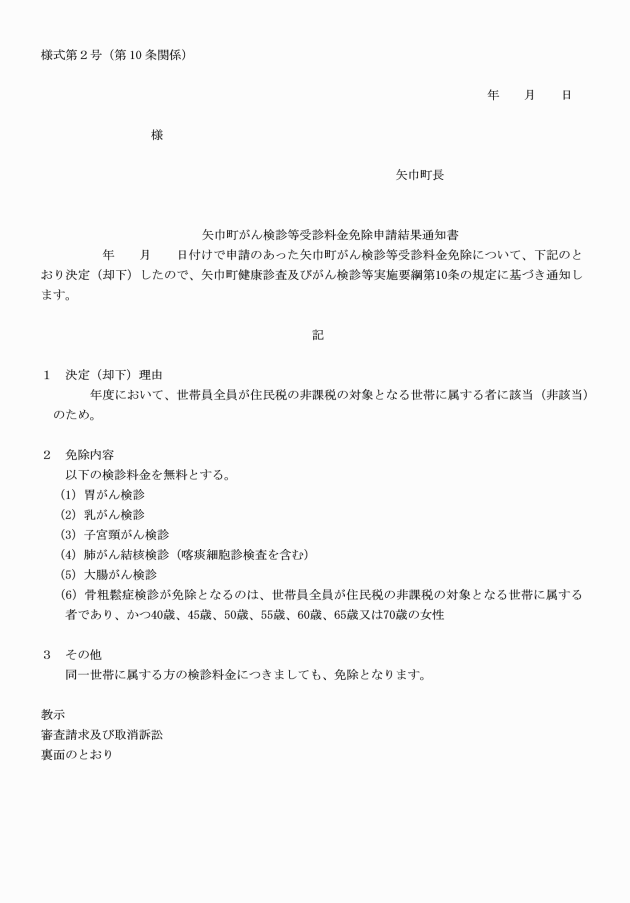 様式第２号（第10条関係）

年　　月　　日

様

矢巾町長

矢巾町がん検診等受診料金免除申請結果通知書

年　　月　　日付けで申請のあった矢巾町がん検診等受診料金免除について、下記のとおり決定（却下）したので、矢巾町健康診査及びがん検診等実施要綱第10条の規定に基づき通知します。

記

１　決定（却下）理由
　　年度において、世帯員全員が住民税の非課税の対象となる世帯に属する者に該当（非該当）のため。

２　免除内容
以下の検診料金を無料とする。
(1) 胃がん検診
(2) 乳がん検診
(3) 子宮頸がん検診
(4) 肺がん結核検診（喀痰細胞診検査を含む）
(5) 大腸がん検診
(6) 骨粗鬆症検診が免除となるのは、世帯員全員が住民税の非課税の対象となる世帯に属する者であり、かつ40歳、45歳、50歳、55歳、60歳、65歳又は70歳の女性

３　その他
同一世帯に属する方の検診料金につきましても、免除となります。

教示
審査請求及び取消訴訟
裏面のとおり